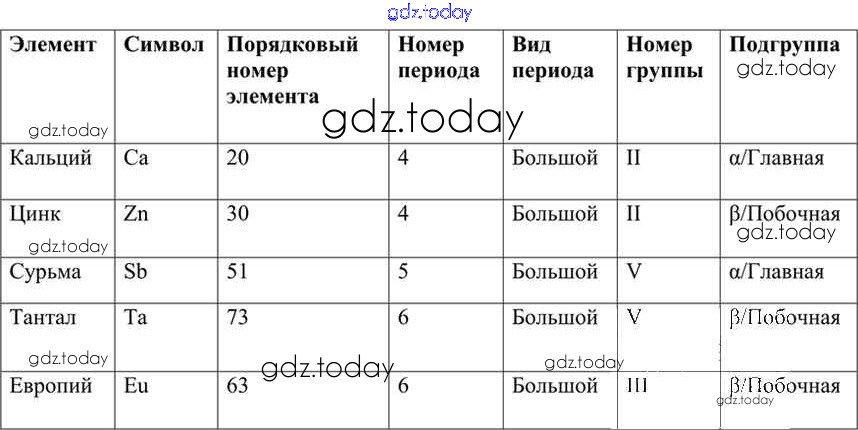 gdz.today

| Элемент | Символ | Порядковый номер элемента | Номер периода | Вид периода | Номер группы | Подгруппа |
|---|---|---|---|---|---|---|
| Кальций | Ca | 20 | 4 | Большой | II | α/Главная |
| Цинк | Zn | 30 | 4 | Большой | II | β/Побочная |
| Сурьма | Sb | 51 | 5 | Большой | V | α/Главная |
| Тантал | Ta | 73 | 6 | Большой | V | β/Побочная |
| Европий | Eu | 63 | 6 | Большой | III | β/Побочная |

gdz.today gdz.today gdz.today gdz.today gdz.today gdz.today gdz.today gdz.today gdz.today